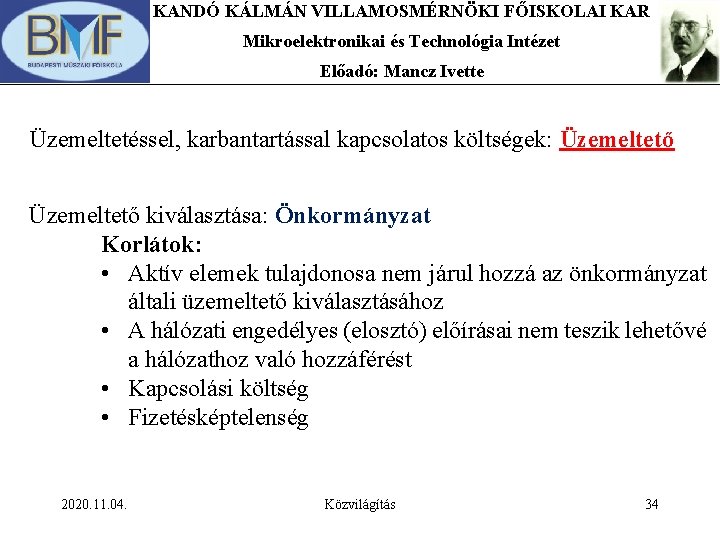 BMF
BUDAPESTI MŰSZAKI FŐISKOLA

KANDÓ KÁLMÁN VILLAMOSMÉRNÖKI FŐISKOLAI KAR
Mikroelektronikai és Technológia Intézet
Előadó: Mancz Ivette

Üzemeltetéssel, karbantartással kapcsolatos költségek: Üzemeltető

Üzemeltető kiválasztása: Önkormányzat

Korlátok:
• Aktív elemek tulajdonosa nem járul hozzá az önkormányzat általi üzemeltető kiválasztásához
• A hálózati engedélyes (elosztó) előírásai nem teszik lehetővé a hálózathoz való hozzáférést
• Kapcsolási költség
• Fizetésképtelenség

2020.11.04.
Közvilágítás
34